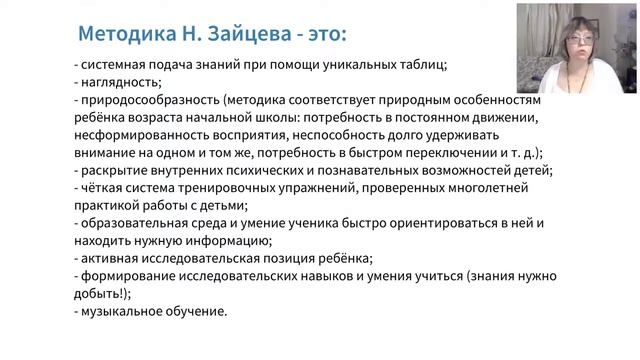 Методика Н. Зайцева - это:

- системная подача знаний при помощи уникальных таблиц;
- наглядность;
- природосообразность (методика соответствует природным особенностям ребёнка возраста начальной школы: потребность в постоянном движении, несформированность восприятия, неспособность долго удерживать внимание на одном и том же, потребность в быстром переключении и т. д.);
- раскрытие внутренних психических и познавательных возможностей детей;
- чёткая система тренировочных упражнений, проверенных многолетней практикой работы с детьми;
- образовательная среда и умение ученика быстро ориентироваться в ней и находить нужную информацию;
- активная исследовательская позиция ребёнка;
- формирование исследовательских навыков и умения учиться (знания нужно добыть!);
- музыкальное обучение.